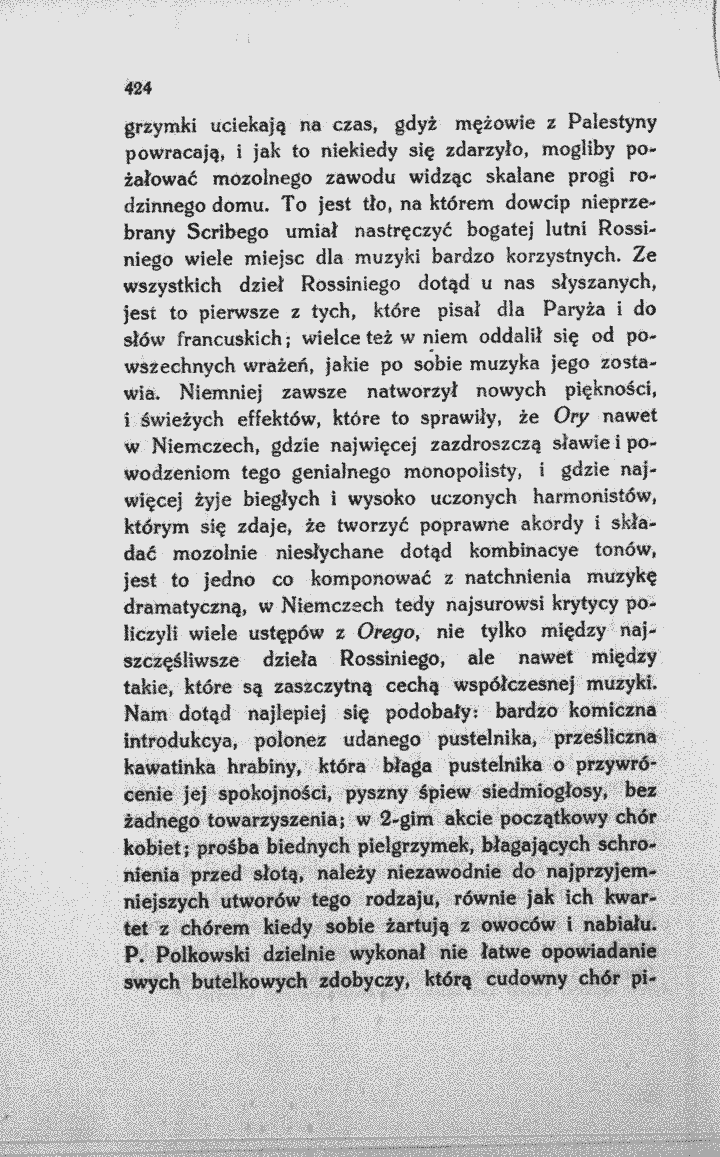 424

grzymki uciekają na czas, gdyż mężowie z Palestyny powracają, i jak to niekiedy się zdarzyło, mogliby pożałować mozolnego zawodu widząc skalane progi rodzinnego domu. To jest tło, na którem dowcip nieprzebrany Scribego umiał nastręczyć bogatej lutni Rossiniego wiele miejsc dla muzyki bardzo korzystnych. Ze wszystkich dzieł Rossiniego dotąd u nas słyszanych, jest to pierwsze z tych, które pisał dla Paryża i do słów francuskich; wielce też w niem oddalił się od powszechnych wrażeń, jakie po sobie muzyka jego zostawia. Niemniej zawsze natworzył nowych piękności, i świeżych effektów, które to sprawiły, że Ory nawet w Niemczech, gdzie najwięcej zazdroszczą sławie i powodzeniom tego genialnego monopolisty, i gdzie najwięcej żyje biegłych i wysoko uczonych harmonistów, którym się zdaje, że tworzyć poprawne akordy i składać mozolnie niesłychane dotąd kombinacye tonów, jest to jedno co komponować z natchnienia muzykę dramatyczną, w Niemczech tedy najsurowsi krytycy policzyli wiele ustępów z Orego, nie tylko między najszczęśliwsze dzieła Rossiniego, ale nawet między takie, które są zaszczytną cechą współczesnej muzyki. Nam dotąd najlepiej się podobały: bardzo komiczna introdukcya, polonez udanego pustelnika, prześliczna kawatinka hrabiny, która błaga pustelnika o przywrócenie jej spokojności, pyszny śpiew siedmiogłosy, bez żadnego towarzyszenia; w 2-gim akcie początkowy chór kobiet; prośba biednych pielgrzymek, błagających schronienia przed słotą, należy niezawodnie do najprzyjemniejszych utworów tego rodzaju, równie jak ich kwartet z chórem kiedy sobie żartują z owoców i nabiału. P. Polkowski dzielnie wykonał nie łatwe opowiadanie swych butelkowych zdobyczy, którą cudowny chór pi-